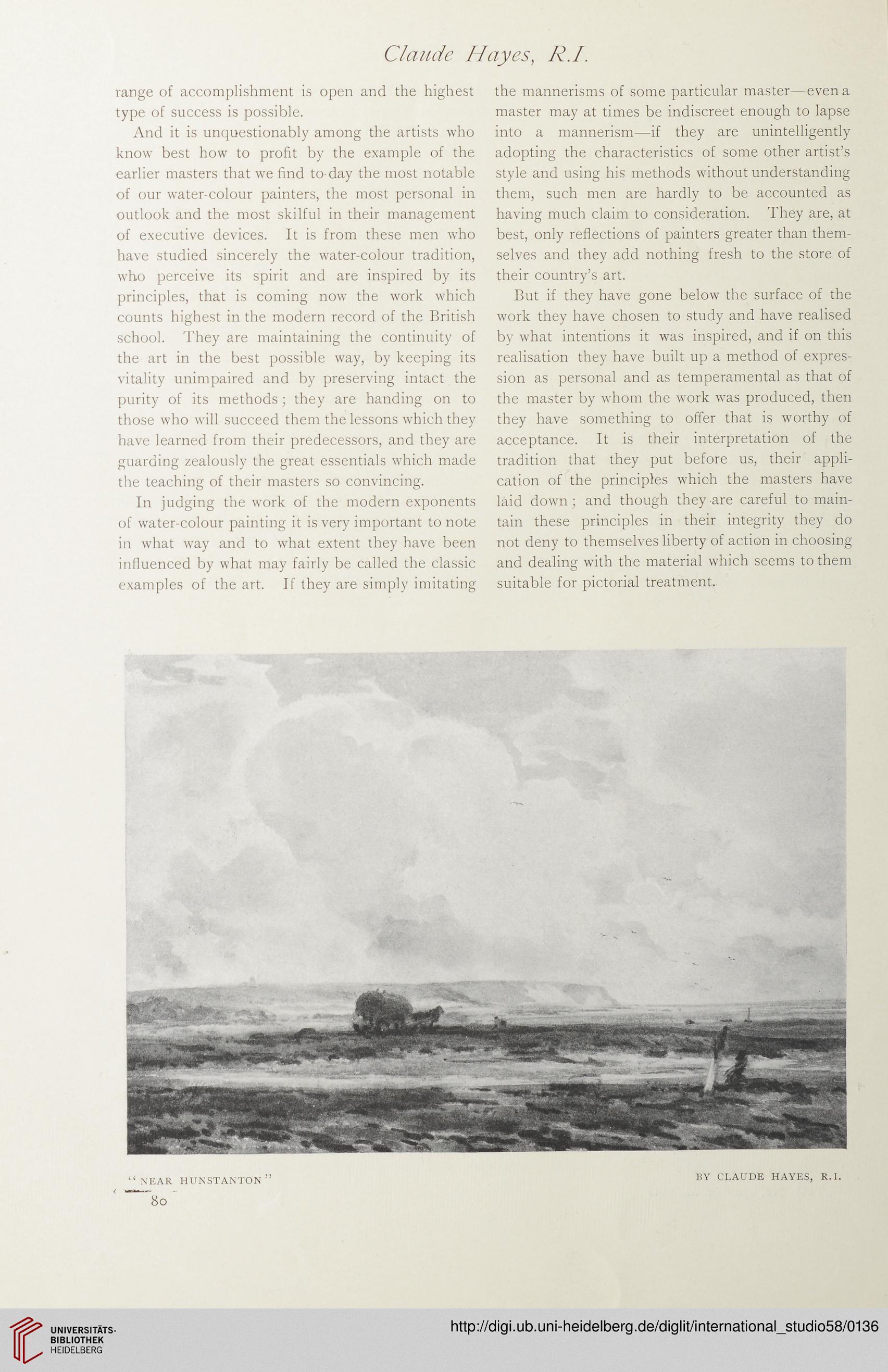 Claude Hayes, R.I.

range of accomplishment is open and the highest type of success is possible.

And it is unquestionably among the artists who know best how to profit by the example of the earlier masters that we find to-day the most notable of our water-colour painters, the most personal in outlook and the most skilful in their management of executive devices. It is from these men who have studied sincerely the water-colour tradition, who perceive its spirit and are inspired by its principles, that is coming now the work which counts highest in the modern record of the British school. They are maintaining the continuity of the art in the best possible way, by keeping its vitality unimpaired and by preserving intact the purity of its methods; they are handing on to those who will succeed them the lessons which they have learned from their predecessors, and they are guarding zealously the great essentials which made the teaching of their masters so convincing.

In judging the work of the modern exponents of water-colour painting it is very important to note in what way and to what extent they have been influenced by what may fairly be called the classic examples of the art. If they are simply imitating the mannerisms of some particular master—even a master may at times be indiscreet enough to lapse into a mannerism—if they are unintelligently adopting the characteristics of some other artist's style and using his methods without understanding them, such men are hardly to be accounted as having much claim to consideration. They are, at best, only reflections of painters greater than themselves and they add nothing fresh to the store of their country's art.

But if they have gone below the surface of the work they have chosen to study and have realised by what intentions it was inspired, and if on this realisation they have built up a method of expression as personal and as temperamental as that of the master by whom the work was produced, then they have something to offer that is worthy of acceptance. It is their interpretation of the tradition that they put before us, their application of the principles which the masters have laid down; and though they are careful to maintain these principles in their integrity they do not deny to themselves liberty of action in choosing and dealing with the material which seems to them suitable for pictorial treatment.

"NEAR HUNSTANTON" BY CLAUDE HAYES, R.I.

80

UNIVERSITÄTS-BIBLIOTHEK HEIDELBERG

http://digi.ub.uni-heidelberg.de/diglit/international_studio58/0136